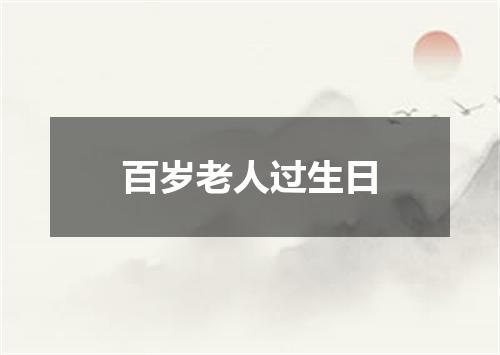 百岁老人过生日